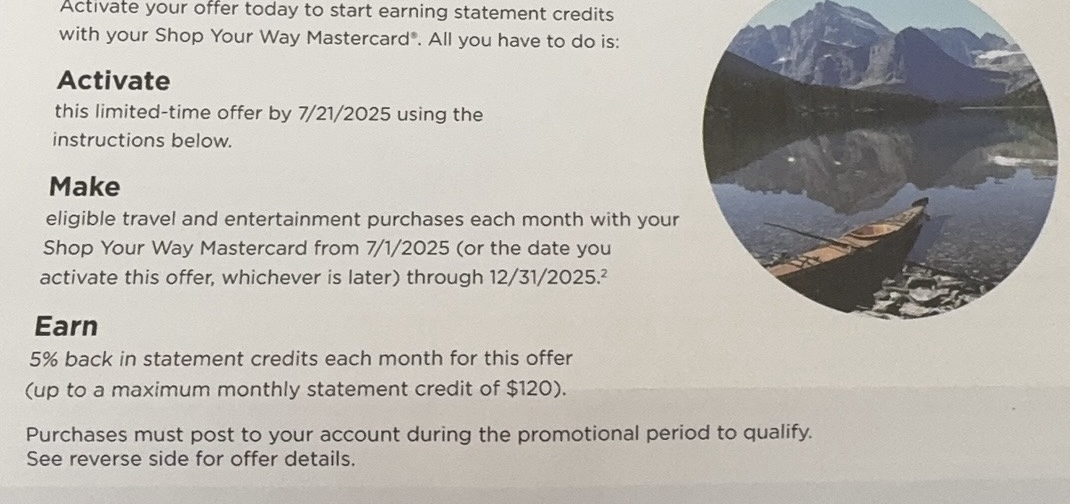 Activate your offer today to start earning statement credits with your Shop Your Way Mastercard®. All you have to do is:

Activate

this limited-time offer by 7/21/2025 using the instructions below.

Make

eligible travel and entertainment purchases each month with your Shop Your Way Mastercard from 7/1/2025 (or the date you activate this offer, whichever is later) through 12/31/2025.$^{2}$

Earn

5% back in statement credits each month for this offer (up to a maximum monthly statement credit of $120).

Purchases must post to your account during the promotional period to qualify. See reverse side for offer details.